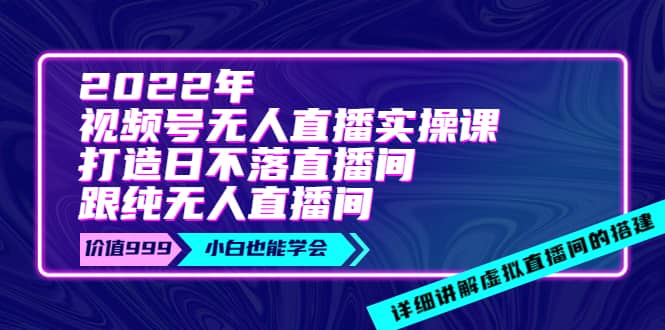 2022年
视频号无人直播实操课
打造日不落直播间
跟纯无人直播间

价值999
小白也能学会

详细讲解虚拟直播间的搭建